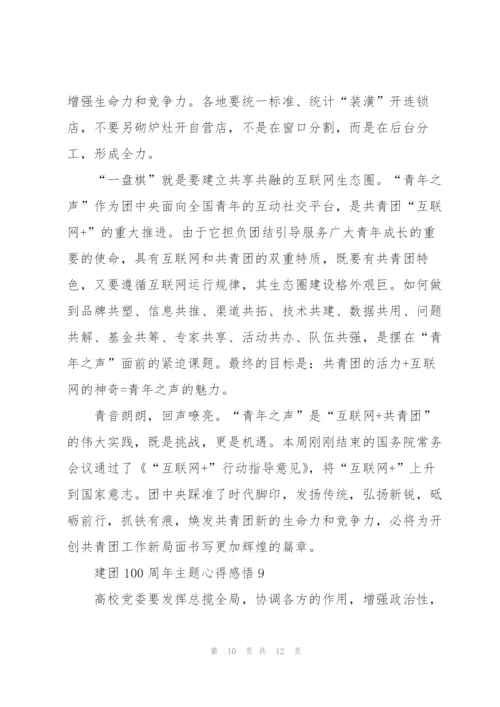 增强生命力和竞争力。各地要统一标准、统计“装潢”开连锁店，不要另砌炉灶开自营店，不是在窗口分割，而是在后台分工，形成全力。

“一盘棋”就是要建立共享共融的互联网生态圈。“青年之声”作为团中央面向全国青年的互动社交平台，是共青团“互联网+”的重大推进。由于它担负团结引导服务广大青年成长的重要的使命，具有互联网和共青团的双重特质，既要有共青团特色，又要遵循互联网运行规律，其生态圈建设格外艰巨。如何做到品牌共塑、信息共推、渠道共拓、技术共建、数据共用、问题共解、基金共筹、专家共享、活动共办、队伍共强，是摆在“青年之声”面前的紧迫课题。最终的目标是：共青团的活力+互联网的神奇=青年之声的魅力。

青音朗朗，回声嘹亮。“青年之声”是“互联网+共青团”的伟大实践，既是挑战，更是机遇。本周刚刚结束的国务院常务会议通过了《“互联网+”行动指导意见》，将“互联网+”上升到国家意志。团中央踩准了时代脚印，发扬传统，弘扬新锐，砥砺前行，抓铁有痕，焕发共青团新的生命力和竞争力，必将为开创共青团工作新局面书写更加辉煌的篇章。

建团100周年主题心得感悟9

高校党委要发挥总揽全局，协调各方的作用，增强政治性，

第 10 页 共 12 页